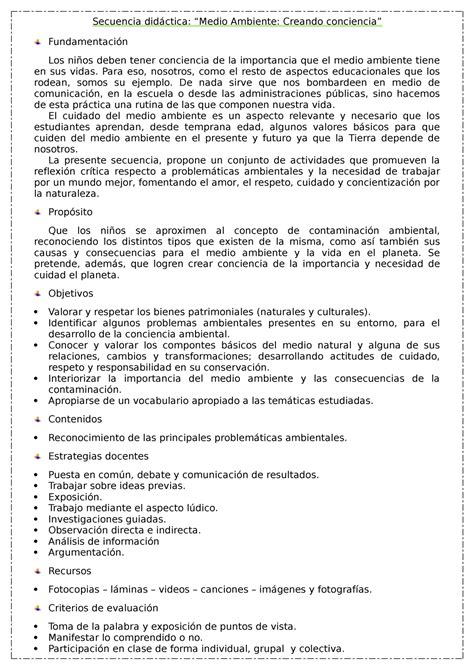 Secuencia didáctica: "Medio Ambiente: Creando conciencia"

Fundamentación

Los niños deben tener conciencia de la importancia que el medio ambiente tiene en sus vidas. Para eso, nosotros, como el resto de aspectos educacionales que los rodean, somos su ejemplo. De nada sirve que nos bombardeen en medio de comunicación, en la escuela o desde las administraciones públicas, sino hacemos de esta práctica una rutina de las que componen nuestra vida.

El cuidado del medio ambiente es un aspecto relevante y necesario que los estudiantes aprendan, desde temprana edad, algunos valores básicos para que cuiden del medio ambiente en el presente y futuro ya que la Tierra depende de nosotros.

La presente secuencia, propone un conjunto de actividades que promueven la reflexión crítica respecto a problemáticas ambientales y la necesidad de trabajar por un mundo mejor, fomentando el amor, el respeto, cuidado y concientización por la naturaleza.

Propósito

Que los niños se aproximen al concepto de contaminación ambiental, reconociendo los distintos tipos que existen de la misma, como así también sus causas y consecuencias para el medio ambiente y la vida en el planeta. Se pretende, además, que logren crear conciencia de la importancia y necesidad de cuidad el planeta.

Objetivos

• Valorar y respetar los bienes patrimoniales (naturales y culturales).
• Identificar algunos problemas ambientales presentes en su entorno, para el desarrollo de la conciencia ambiental.
• Conocer y valorar los compontes básicos del medio natural y alguna de sus relaciones, cambios y transformaciones; desarrollando actitudes de cuidado, respeto y responsabilidad en su conservación.
• Interiorizar la importancia del medio ambiente y las consecuencias de la contaminación.
• Apropiarse de un vocabulario apropiado a las temáticas estudiadas.

Contenidos

• Reconocimiento de las principales problemáticas ambientales.

Estrategias docentes

• Puesta en común, debate y comunicación de resultados.
• Trabajar sobre ideas previas.
• Exposición.
• Trabajo mediante el aspecto lúdico.
• Investigaciones guiadas.
• Observación directa e indirecta.
• Análisis de información
• Argumentación.

Recursos

• Fotocopias – láminas – videos – canciones – imágenes y fotografías.

Criterios de evaluación

• Toma de la palabra y exposición de puntos de vista.
• Manifestar lo comprendido o no.
• Participación en clase de forma individual, grupal y colectiva.